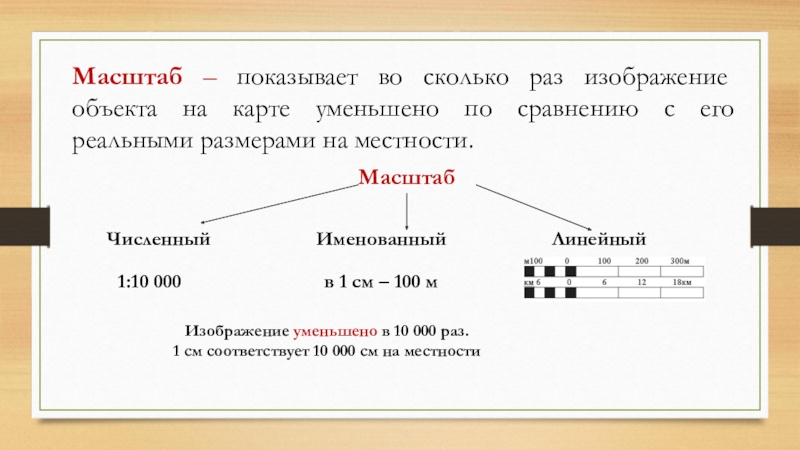 Масштаб – показывает во сколько раз изображение объекта на карте уменьшено по сравнению с его реальными размерами на местности.

Масштаб

Численный

1:10 000

Именованный

в 1 см – 100 м

Линейный

м100 0 100 200 300м

км 6 0 6 12 18км

Изображение уменьшено в 10 000 раз.
1 см соответствует 10 000 см на местности